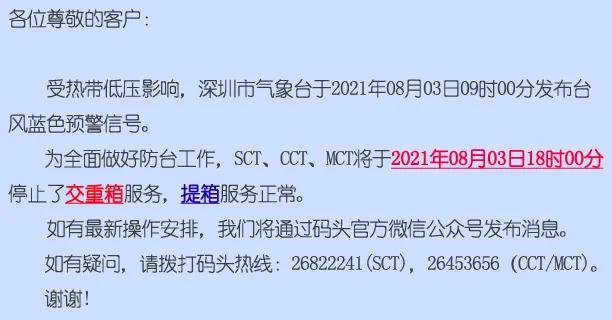 各位尊敬的客户：

受热带低压影响，深圳市气象台于2021年08月03日09时00分发布台风蓝色预警信号。

为全面做好防台工作，SCT、CCT、MCT将于2021年08月03日18时00分停止了交重箱服务，提箱服务正常。

如有最新操作安排，我们将通过码头官方微信公众号发布消息。

如有疑问，请拨打码头热线：26822241(SCT)，26453656 (CCT/MCT)。

谢谢！